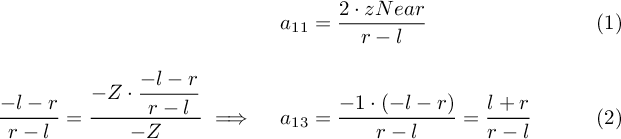 $$a_{11} = \frac{2 \cdot zNear}{r - l} \quad (1)$$

$$\frac{-l - r}{r - l} = \frac{-Z \cdot \frac{-l - r}{r - l}}{-Z} \implies a_{13} = \frac{-1 \cdot (-l - r)}{r - l} = \frac{l + r}{r - l} \quad (2)$$